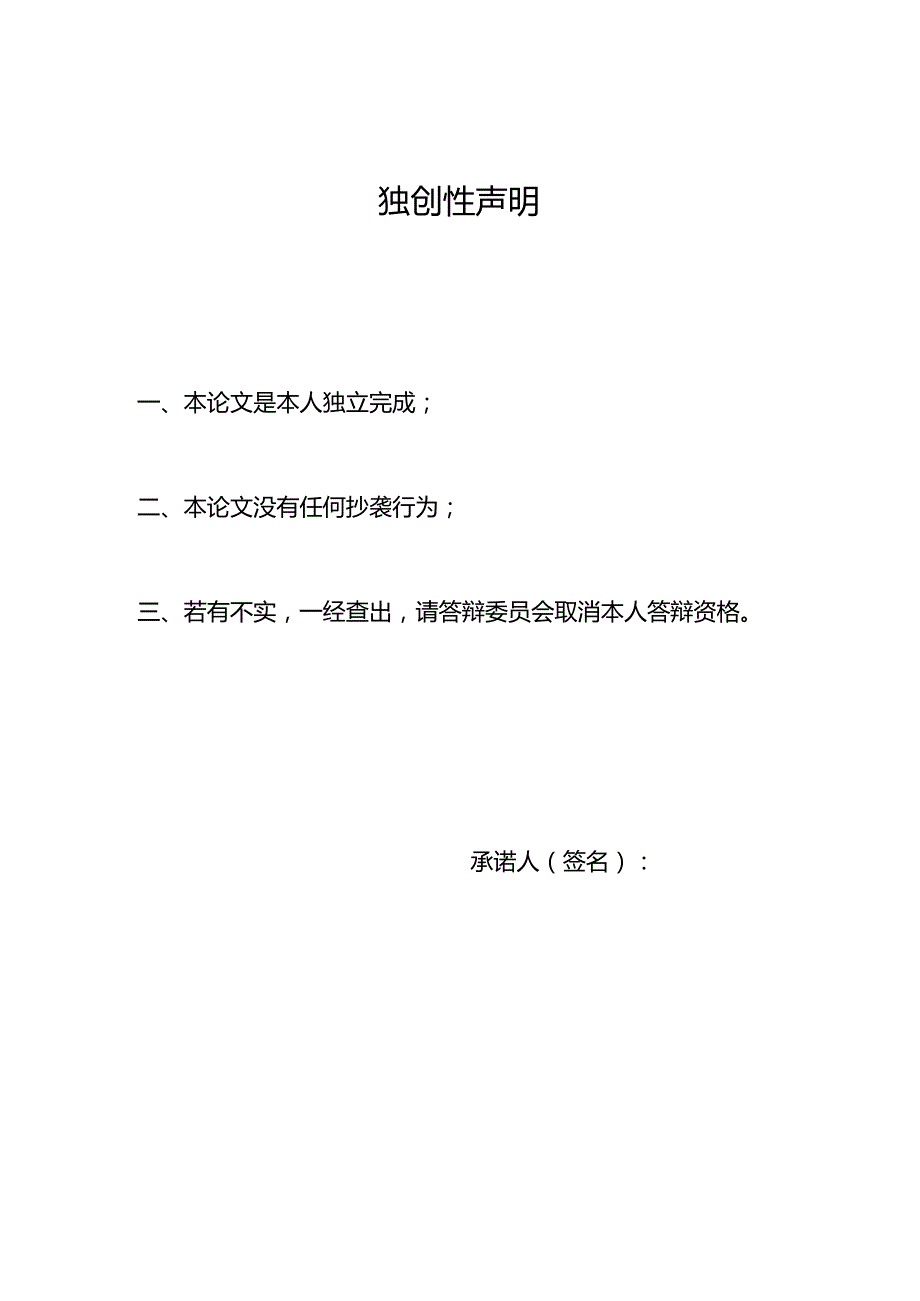 独创性声明

一、本论文是本人独立完成；

二、本论文没有任何抄袭行为；

三、若有不实，一经查出，请答辩委员会取消本人答辩资格。

承诺人（签名）：